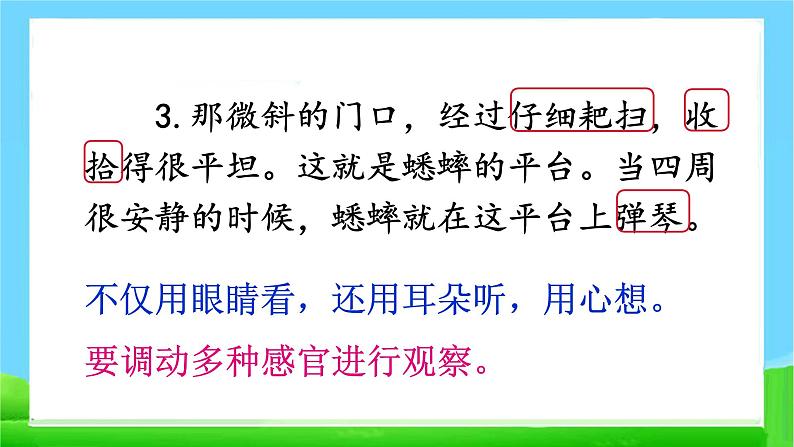 3. 那微斜的门口，经过仔细耙扫，收拾得很平坦。这就是蟋蟀的平台。当四周很安静的时候，蟋蟀就在这平台上弹琴。

不仅用眼睛看，还用耳朵听，用心想。

要调动多种感官进行观察。